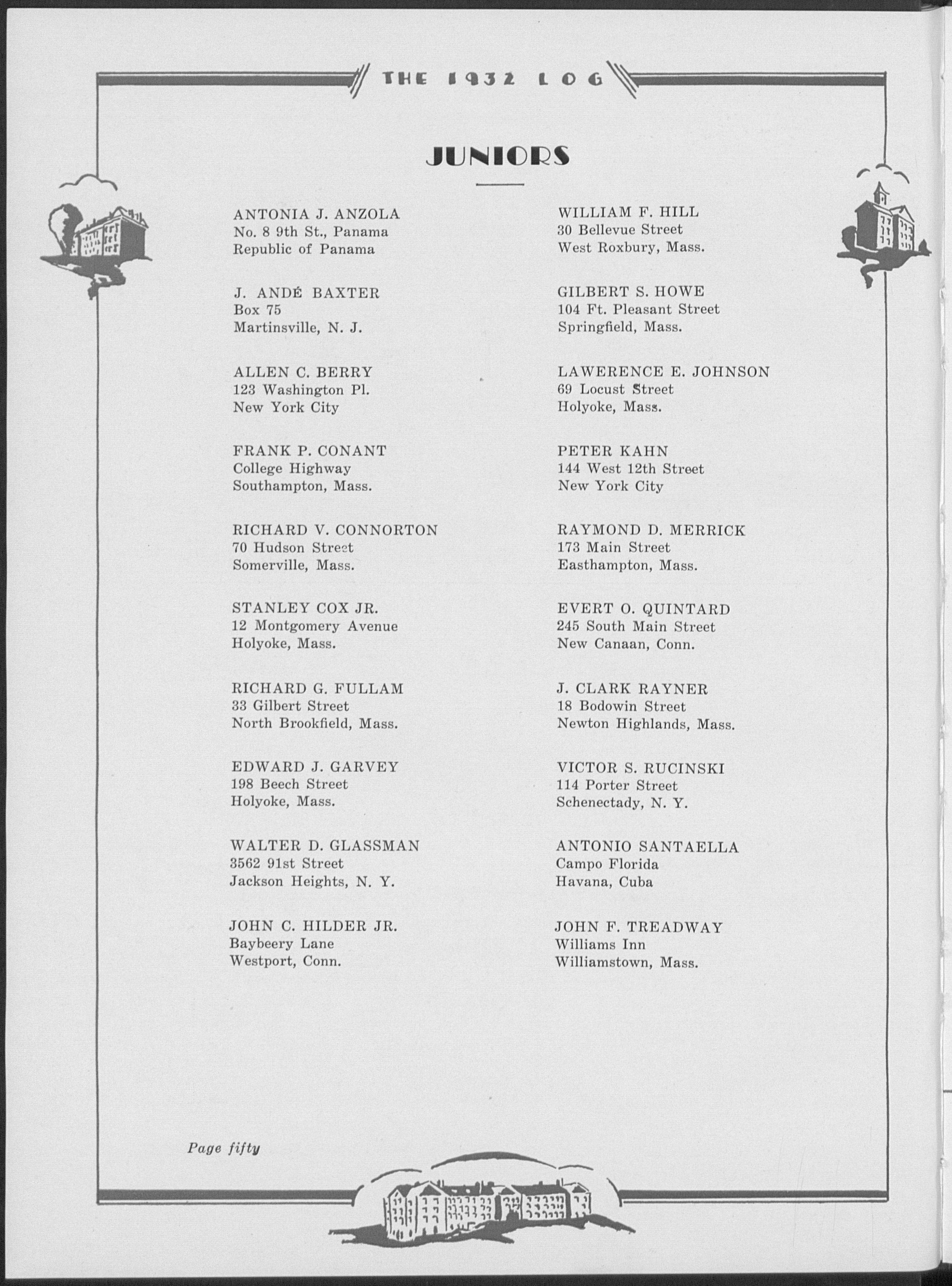 THE 1932 LOG

JUNIORS

ANTONIA J. ANZOLA
No. 8 9th St., Panama
Republic of Panama

J. ANDÉ BAXTER
Box 75
Martinsville, N. J.

ALLEN C. BERRY
123 Washington Pl.
New York City

FRANK P. CONANT
College Highway
Southampton, Mass.

RICHARD V. CONNORTON
70 Hudson Street
Somerville, Mass.

STANLEY COX JR.
12 Montgomery Avenue
Holyoke, Mass.

RICHARD G. FULLAM
33 Gilbert Street
North Brookfield, Mass.

EDWARD J. GARVEY
198 Beech Street
Holyoke, Mass.

WALTER D. GLASSMAN
3562 91st Street
Jackson Heights, N. Y.

JOHN C. HILDER JR.
Baybeery Lane
Westport, Conn.

WILLIAM F. HILL
30 Bellevue Street
West Roxbury, Mass.

GILBERT S. HOWE
104 Ft. Pleasant Street
Springfield, Mass.

LAWERENCE E. JOHNSON
69 Locust Street
Holyoke, Mass.

PETER KAHN
144 West 12th Street
New York City

RAYMOND D. MERRICK
173 Main Street
Easthampton, Mass.

EVERT O. QUINTARD
245 South Main Street
New Canaan, Conn.

J. CLARK RAYNER
18 Bodowin Street
Newton Highlands, Mass.

VICTOR S. RUCINSKI
114 Porter Street
Schenectady, N. Y.

ANTONIO SANTAELLA
Campo Florida
Havana, Cuba

JOHN F. TREADWAY
Williams Inn
Williamstown, Mass.

Page fifty